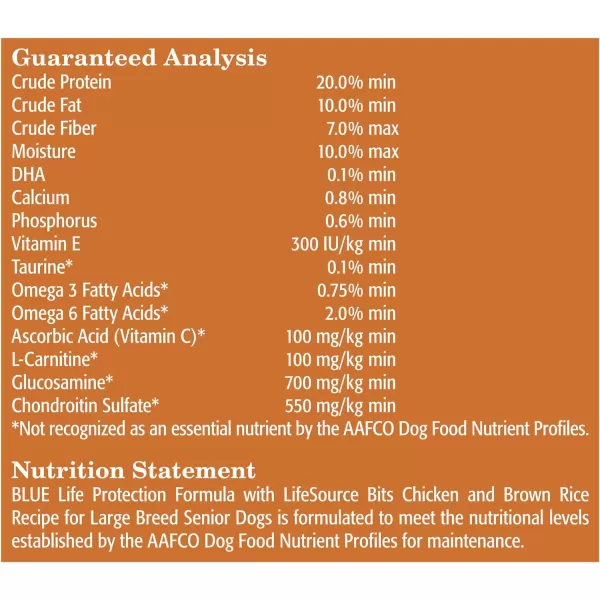 Guaranteed Analysis

| | |
|---|---|
| Crude Protein | 20.0% min |
| Crude Fat | 10.0% min |
| Crude Fiber | 7.0% max |
| Moisture | 10.0% max |
| DHA | 0.1% min |
| Calcium | 0.8% min |
| Phosphorus | 0.6% min |
| Vitamin E | 300 IU/kg min |
| Taurine* | 0.1% min |
| Omega 3 Fatty Acids* | 0.75% min |
| Omega 6 Fatty Acids* | 2.0% min |
| Ascorbic Acid (Vitamin C)* | 100 mg/kg min |
| L-Carnitine* | 100 mg/kg min |
| Glucosamine* | 700 mg/kg min |
| Chondroitin Sulfate* | 550 mg/kg min |

*Not recognized as an essential nutrient by the AAFCO Dog Food Nutrient Profiles.

Nutrition Statement
BLUE Life Protection Formula with LifeSource Bits Chicken and Brown Rice Recipe for Large Breed Senior Dogs is formulated to meet the nutritional levels established by the AAFCO Dog Food Nutrient Profiles for maintenance.